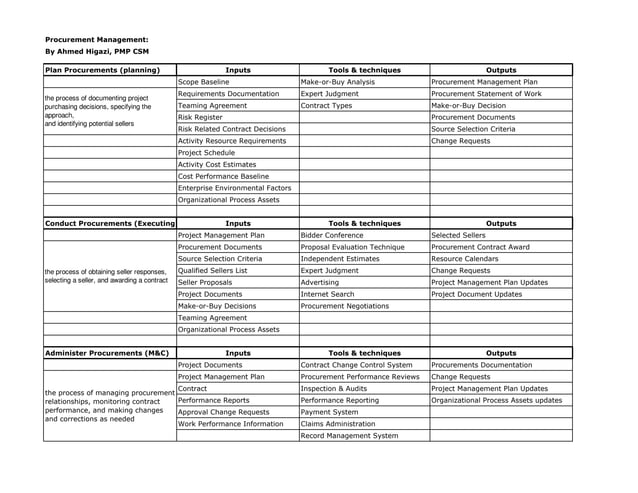 Procurement Management:
By Ahmed Higazi, PMP CSM

| Plan Procurements (planning) | Inputs | Tools & techniques | Outputs |
|---|---|---|---|
| | Scope Baseline | Make-or-Buy Analysis | Procurement Management Plan |
| the process of documenting project purchasing decisions, specifying the approach, and identifying potential sellers | Requirements Documentation | Expert Judgment | Procurement Statement of Work |
| | Teaming Agreement | Contract Types | Make-or-Buy Decision |
| | Risk Register | | Procurement Documents |
| | Risk Related Contract Decisions | | Source Selection Criteria |
| | Activity Resource Requirements | | Change Requests |
| | Project Schedule | | |
| | Activity Cost Estimates | | |
| | Cost Performance Baseline | | |
| | Enterprise Environmental Factors | | |
| | Organizational Process Assets | | |

| Conduct Procurements (Executing | Inputs | Tools & techniques | Outputs |
|---|---|---|---|
| | Project Management Plan | Bidder Conference | Selected Sellers |
| | Procurement Documents | Proposal Evaluation Technique | Procurement Contract Award |
| | Source Selection Criteria | Independent Estimates | Resource Calendars |
| the process of obtaining seller responses, selecting a seller, and awarding a contract | Qualified Sellers List | Expert Judgment | Change Requests |
| | Seller Proposals | Advertising | Project Management Plan Updates |
| | Project Documents | Internet Search | Project Document Updates |
| | Make-or-Buy Decisions | Procurement Negotiations | |
| | Teaming Agreement | | |
| | Organizational Process Assets | | |

| Administer Procurements (M&C) | Inputs | Tools & techniques | Outputs |
|---|---|---|---|
| | Project Documents | Contract Change Control System | Procurements Documentation |
| | Project Management Plan | Procurement Performance Reviews | Change Requests |
| the process of managing procurement relationships, monitoring contract performance, and making changes and corrections as needed | Contract | Inspection & Audits | Project Management Plan Updates |
| | Performance Reports | Performance Reporting | Organizational Process Assets updates |
| | Approval Change Requests | Payment System | |
| | Work Performance Information | Claims Administration | |
| | | Record Management System | |